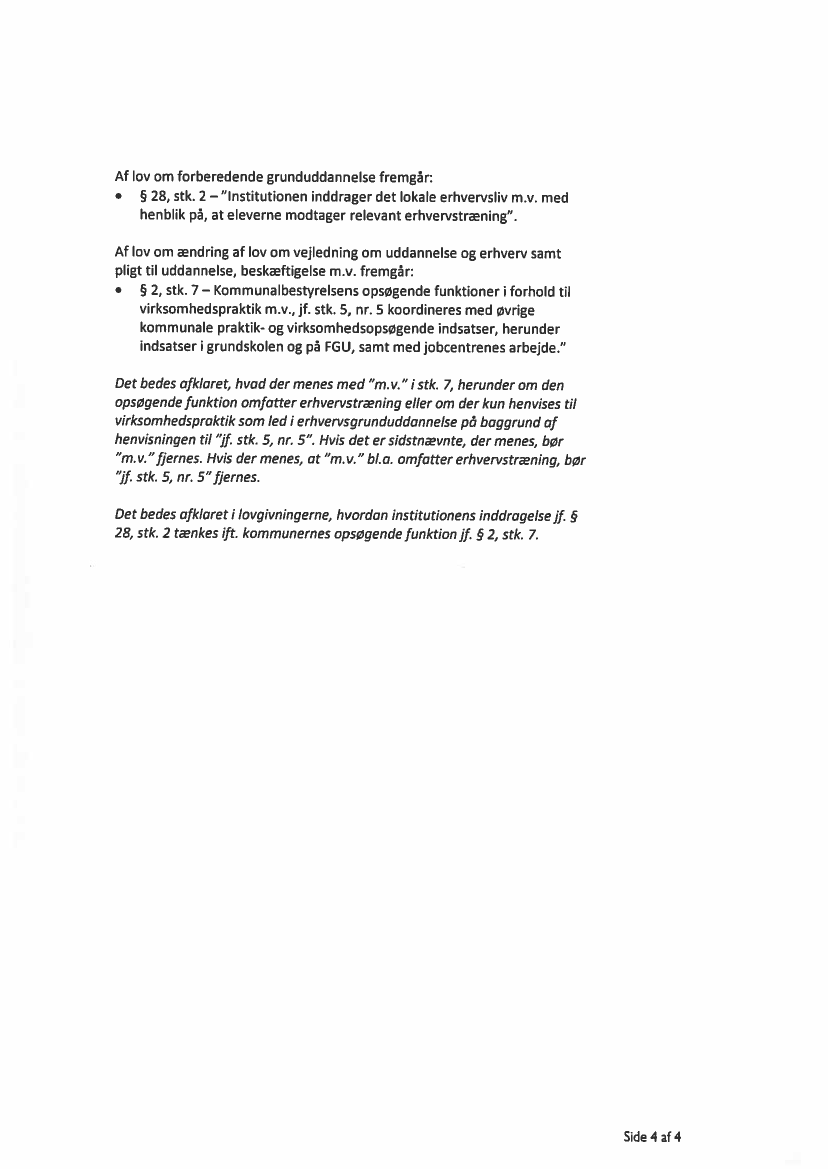 Af lov om forberedende grunduddannelse fremgår:

• § 28, stk. 2 – "Institutionen inddrager det lokale erhvervsliv m.v. med henblik på, at eleverne modtager relevant erhvervstræning".

Af lov om ændring af lov om vejledning om uddannelse og erhverv samt pligt til uddannelse, beskæftigelse m.v. fremgår:

• § 2, stk. 7 – Kommunalbestyrelsens opsøgende funktioner i forhold til virksomhedspraktik m.v., jf. stk. 5, nr. 5 koordineres med øvrige kommunale praktik- og virksomhedsopsøgende indsatser, herunder indsatser i grundskolen og på FGU, samt med jobcentrenes arbejde."

Det bedes afklaret, hvad der menes med "m.v." i stk. 7, herunder om den opsøgende funktion omfatter erhvervstræning eller om der kun henvises til virksomhedspraktik som led i erhvervsgrunduddannelse på baggrund af henvisningen til "jf. stk. 5, nr. 5". Hvis det er sidstnævnte, der menes, bør "m.v." fjernes. Hvis der menes, at "m.v." bl.a. omfatter erhvervstræning, bør "jf. stk. 5, nr. 5" fjernes.

Det bedes afklaret i lovgivningerne, hvordan institutionens inddragelse jf. § 28, stk. 2 tænkes ift. kommunernes opsøgende funktion jf. § 2, stk. 7.

Side 4 af 4